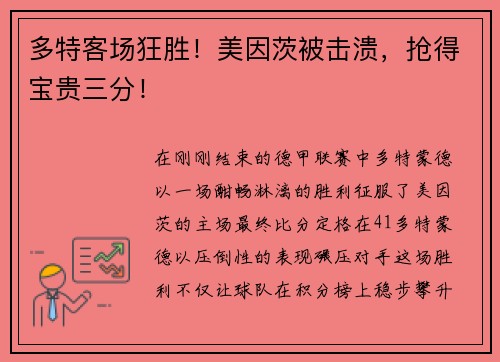 多特客场狂胜！美因茨被击溃，抢得宝贵三分！

在刚刚结束的德甲联赛中多特蒙德以一场酣畅淋漓的胜利征服了美因茨的主场最终比分定格在41多特蒙德以压倒性的表现碾压对手这场胜利不仅让球队在积分榜上稳步攀升